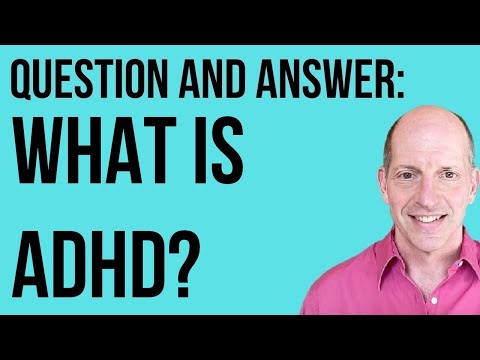 QUESTION AND ANSWER:
WHAT IS
ADHD?